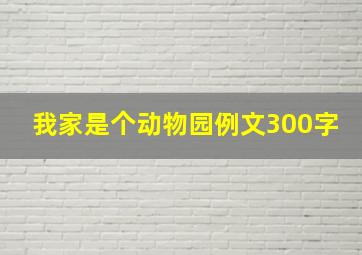 我家是个动物园例文300字